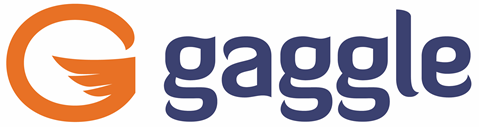 gaggle